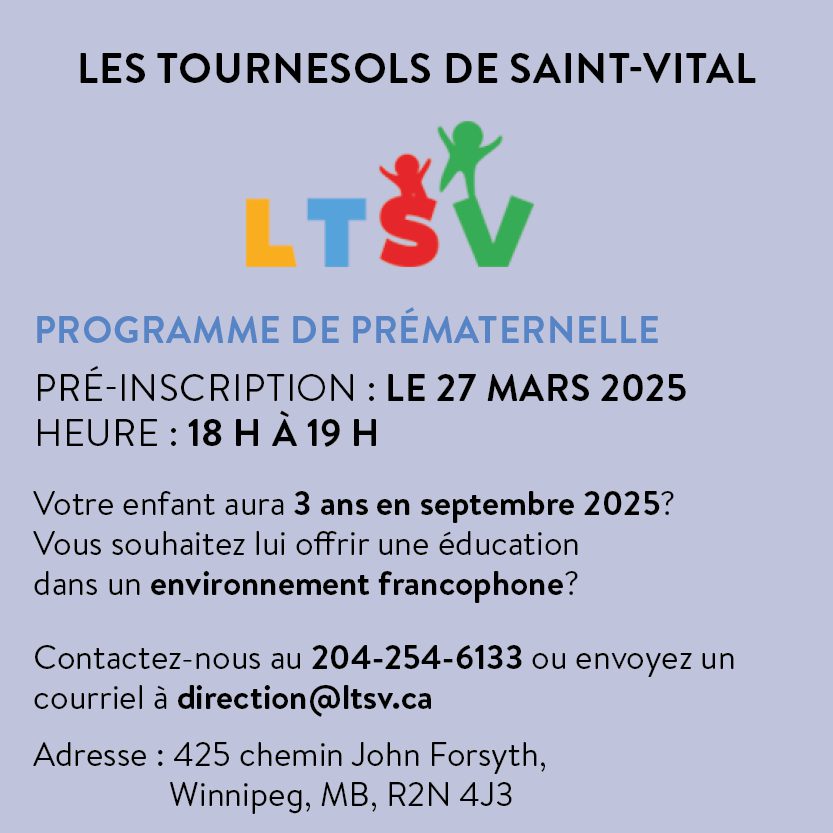 LES TOURNESOLS DE SAINT-VITAL

LTSV

PROGRAMME DE PRÉMATERNELLE

PRÉ-INSCRIPTION : LE 27 MARS 2025
HEURE : 18 H À 19 H

Votre enfant aura 3 ans en septembre 2025? Vous souhaitez lui offrir une éducation dans un environnement francophone?

Contactez-nous au 204-254-6133 ou envoyez un courriel à direction@ltsv.ca

Adresse : 425 chemin John Forsyth, Winnipeg, MB, R2N 4J3